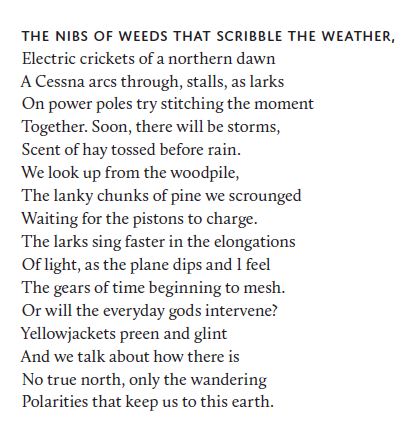 THE NIBS OF WEEDS THAT SCRIBBLE THE WEATHER,
Electric crickets of a northern dawn
A Cessna arcs through, stalls, as larks
On power poles try stitching the moment
Together. Soon, there will be storms,
Scent of hay tossed before rain.
We look up from the woodpile,
The lanky chunks of pine we scrounged
Waiting for the pistons to charge.
The larks sing faster in the elongations
Of light, as the plane dips and I feel
The gears of time beginning to mesh.
Or will the everyday gods intervene?
Yellowjackets preen and glint
And we talk about how there is
No true north, only the wandering
Polarities that keep us to this earth.